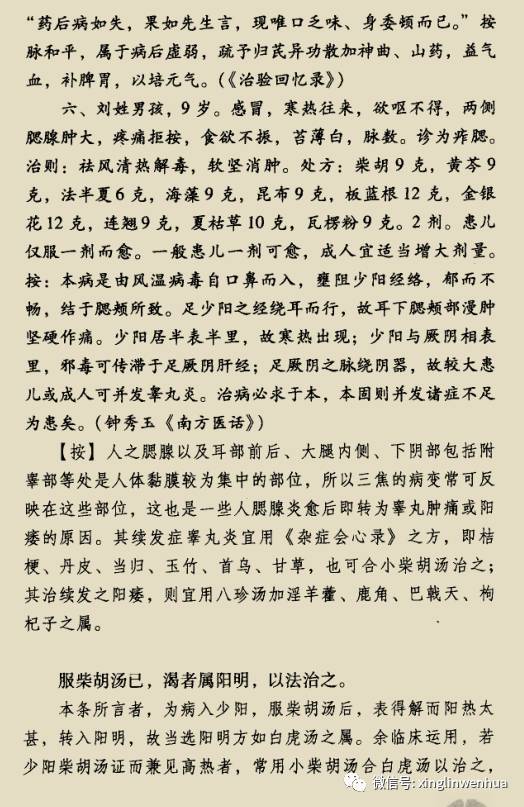 “药后病如失，果如先生言，现唯口乏味、身委顿而已。”按脉和平，属于病后虚弱，疏予归芪异功散加神曲、山药，益气血，补脾胃，以培元气。（《治验回忆录》）

六、刘姓男孩，9岁。感冒，寒热往来，欲呕不得，两侧腮腺肿大，疼痛拒按，食欲不振，苔薄白，脉数。诊为痄腮。治则：祛风清热解毒，软坚消肿。处方：柴胡9克，黄芩9克，法半夏6克，海藻9克，昆布9克，板蓝根12克，金银花12克，连翘9克，夏枯草10克，瓦楞粉9克。2剂。患儿仅服一剂而愈。一般患儿一剂可愈，成人宜适当增大剂量。按：本病是由风温病毒自口鼻而入，壅阻少阳经络，郁而不畅，结于腮颊所致。足少阳之经绕耳而行，故耳下腮颊部漫肿坚硬作痛。少阳居半表半里，故寒热出现；少阳与厥阴相表里，邪毒可传滞于足厥阴肝经；足厥阴之脉绕阴器，故较大患儿或成人可并发睾丸炎。治病必求于本，本固则并发诸症不足为患矣。（钟秀玉《南方医话》）

【按】人之腮腺以及耳部前后、大腿内侧、下阴部包括附睾部等处是人体黏膜较为集中的部位，所以三焦的病变常可反映在这些部位，这也是一些人腮腺炎愈后即转为睾丸肿痛或阳痿的原因。其续发症睾丸炎宜用《杂症会心录》之方，即桔梗、丹皮、当归、玉竹、首乌、甘草，也可合小柴胡汤治之；其治续发之阳痿，则宜用八珍汤加淫羊藿、鹿角、巴戟天、枸杞子之属。

服柴胡汤已，渴者属阳明，以法治之。

本条所言者，为病入少阳，服柴胡汤后，表得解而阳热太甚，转入阳明，故当选阳明方如白虎汤之属。余临床运用，若少阳柴胡汤证而兼见高热者，常用小柴胡汤合白虎汤以治之，

微信号: xinglinwenhua